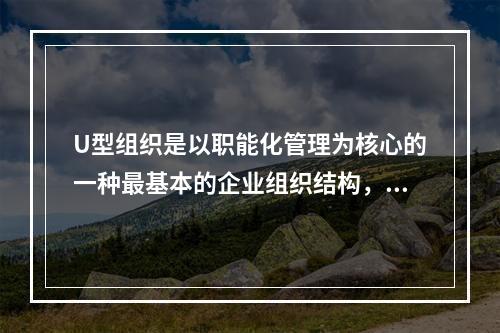 U型组织是以职能化管理为核心的一种最基本的企业组织结构，...